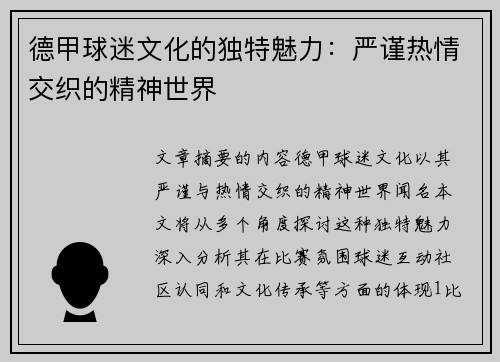 德甲球迷文化的独特魅力：严谨热情交织的精神世界

文章摘要的内容德甲球迷文化以其严谨与热情交织的精神世界闻名本文将从多个角度探讨这种独特魅力深入分析其在比赛氛围球迷互动社区认同和文化传承等方面的体现1比